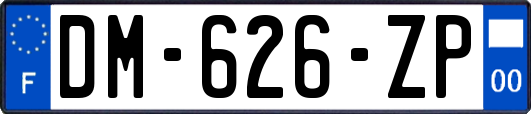 F
DM-626-ZP
00